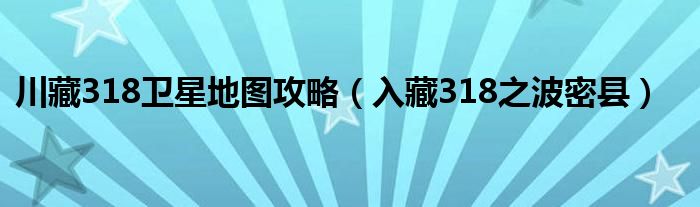 川藏318卫星地图攻略（入藏318之波密县）